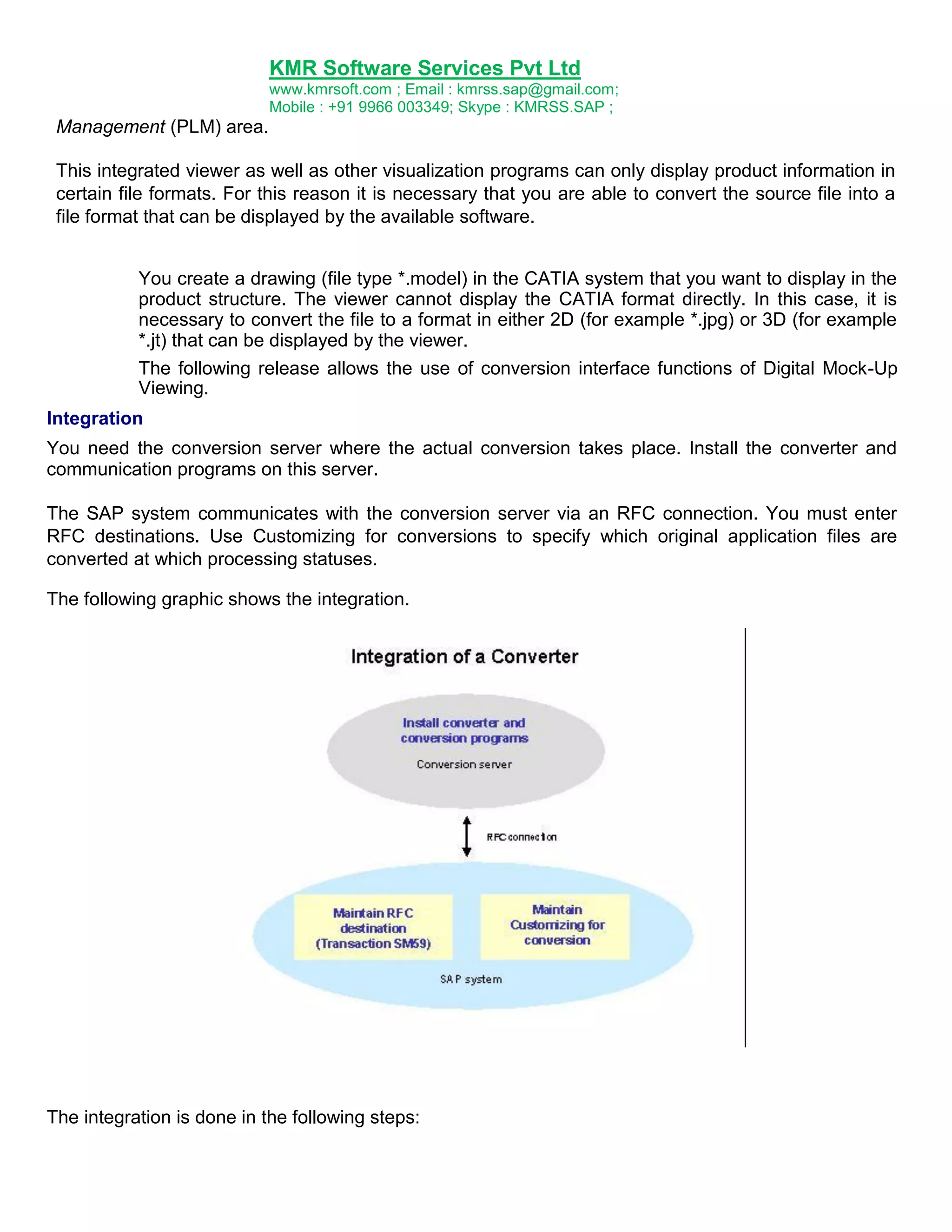 KMR Software Services Pvt Ltd
www.kmrsoft.com ; Email : kmrss.sap@gmail.com;
Mobile : +91 9966 003349; Skype : KMRSS.SAP ;

Management (PLM) area.

This integrated viewer as well as other visualization programs can only display product information in certain file formats. For this reason it is necessary that you are able to convert the source file into a file format that can be displayed by the available software.

You create a drawing (file type *.model) in the CATIA system that you want to display in the product structure. The viewer cannot display the CATIA format directly. In this case, it is necessary to convert the file to a format in either 2D (for example *.jpg) or 3D (for example *.jt) that can be displayed by the viewer.

The following release allows the use of conversion interface functions of Digital Mock-Up Viewing.

Integration

You need the conversion server where the actual conversion takes place. Install the converter and communication programs on this server.

The SAP system communicates with the conversion server via an RFC connection. You must enter RFC destinations. Use Customizing for conversions to specify which original application files are converted at which processing statuses.

The following graphic shows the integration.

Integration of a Converter

Install converter and conversion programs

Conversion server

RFC connection

Maintain RFC destination (Transaction SM59)

Maintain Customizing for conversion

SAP system

The integration is done in the following steps: